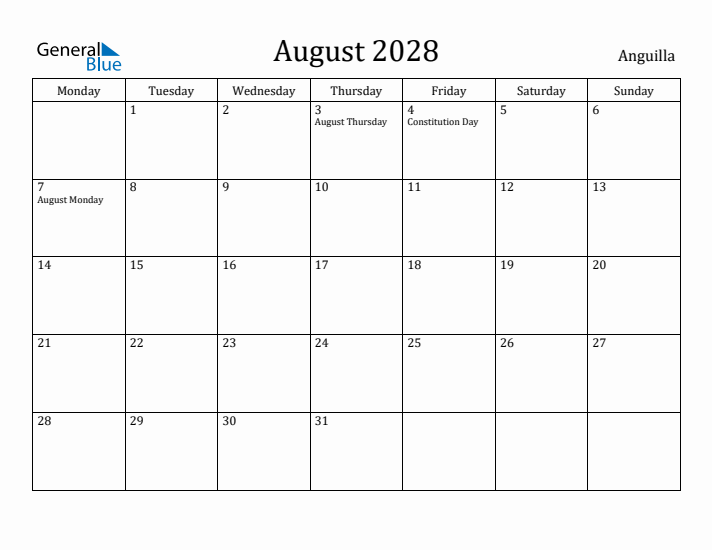 General Blue

August 2028

Anguilla

| Monday | Tuesday | Wednesday | Thursday | Friday | Saturday | Sunday |
|---|---|---|---|---|---|---|
| | 1 | 2 | 3 August Thursday | 4 Constitution Day | 5 | 6 |
| 7 August Monday | 8 | 9 | 10 | 11 | 12 | 13 |
| 14 | 15 | 16 | 17 | 18 | 19 | 20 |
| 21 | 22 | 23 | 24 | 25 | 26 | 27 |
| 28 | 29 | 30 | 31 | | | |